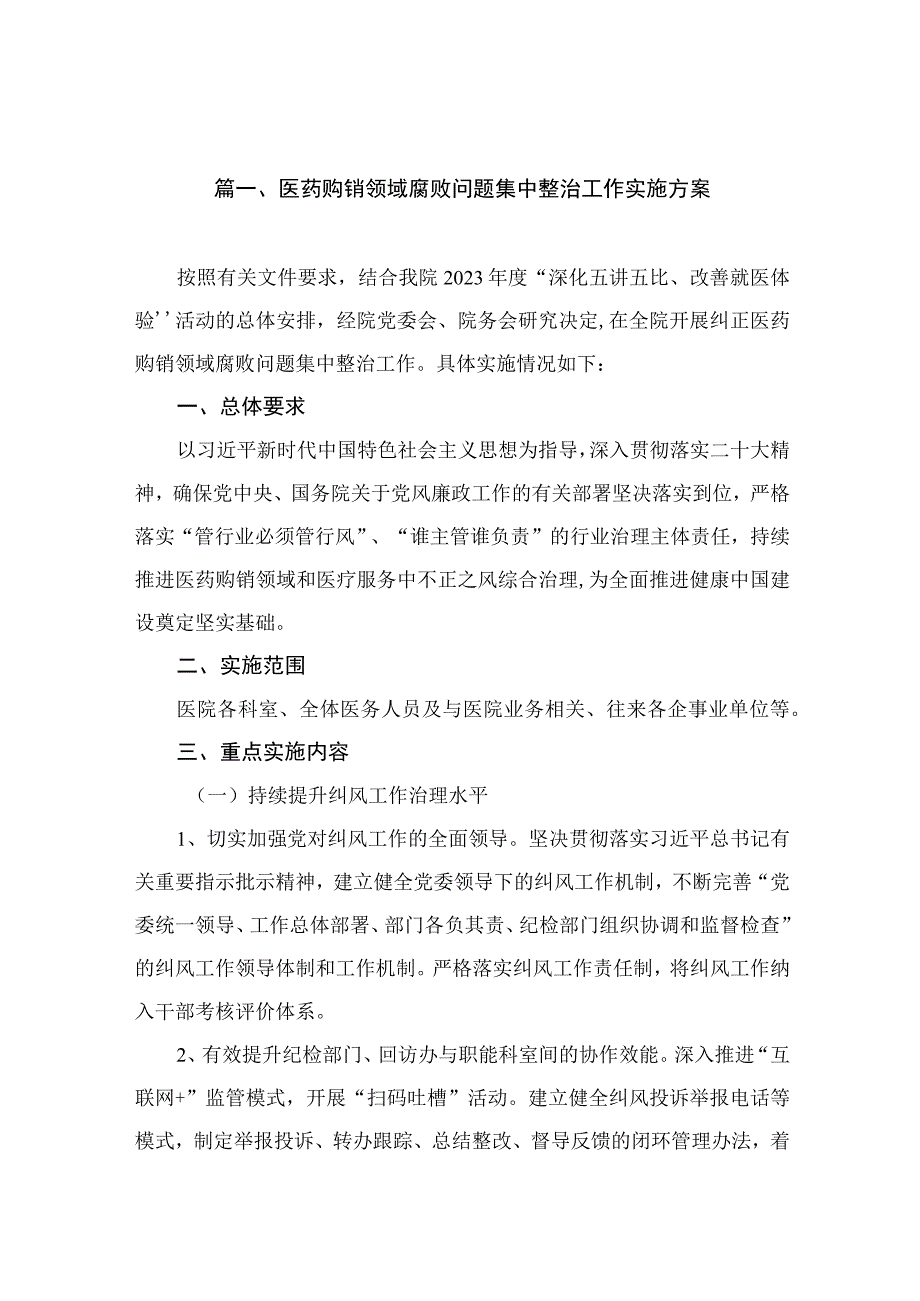 篇一、医药购销领域腐败问题集中整治工作实施方案

按照有关文件要求，结合我院2023年度“深化五讲五比、改善就医体验’’活动的总体安排，经院党委会、院务会研究决定,在全院开展纠正医药购销领域腐败问题集中整治工作。具体实施情况如下：

一、总体要求

以习近平新时代中国特色社会主义思想为指导，深入贯彻落实二十大精神，确保党中央、国务院关于党风廉政工作的有关部署坚决落实到位，严格落实“管行业必须管行风”、“谁主管谁负责”的行业治理主体责任，持续推进医药购销领域和医疗服务中不正之风综合治理,为全面推进健康中国建设奠定坚实基础。

二、实施范围

医院各科室、全体医务人员及与医院业务相关、往来各企事业单位等。

三、重点实施内容

（一）持续提升纠风工作治理水平

1、切实加强党对纠风工作的全面领导。坚决贯彻落实习近平总书记有关重要指示批示精神，建立健全党委领导下的纠风工作机制，不断完善“党委统一领导、工作总体部署、部门各负其责、纪检部门组织协调和监督检查”的纠风工作领导体制和工作机制。严格落实纠风工作责任制，将纠风工作纳入干部考核评价体系。

2、有效提升纪检部门、回访办与职能科室间的协作效能。深入推进“互联网+”监管模式，开展“扫码吐槽”活动。建立健全纠风投诉举报电话等模式，制定举报投诉、转办跟踪、总结整改、督导反馈的闭环管理办法，着